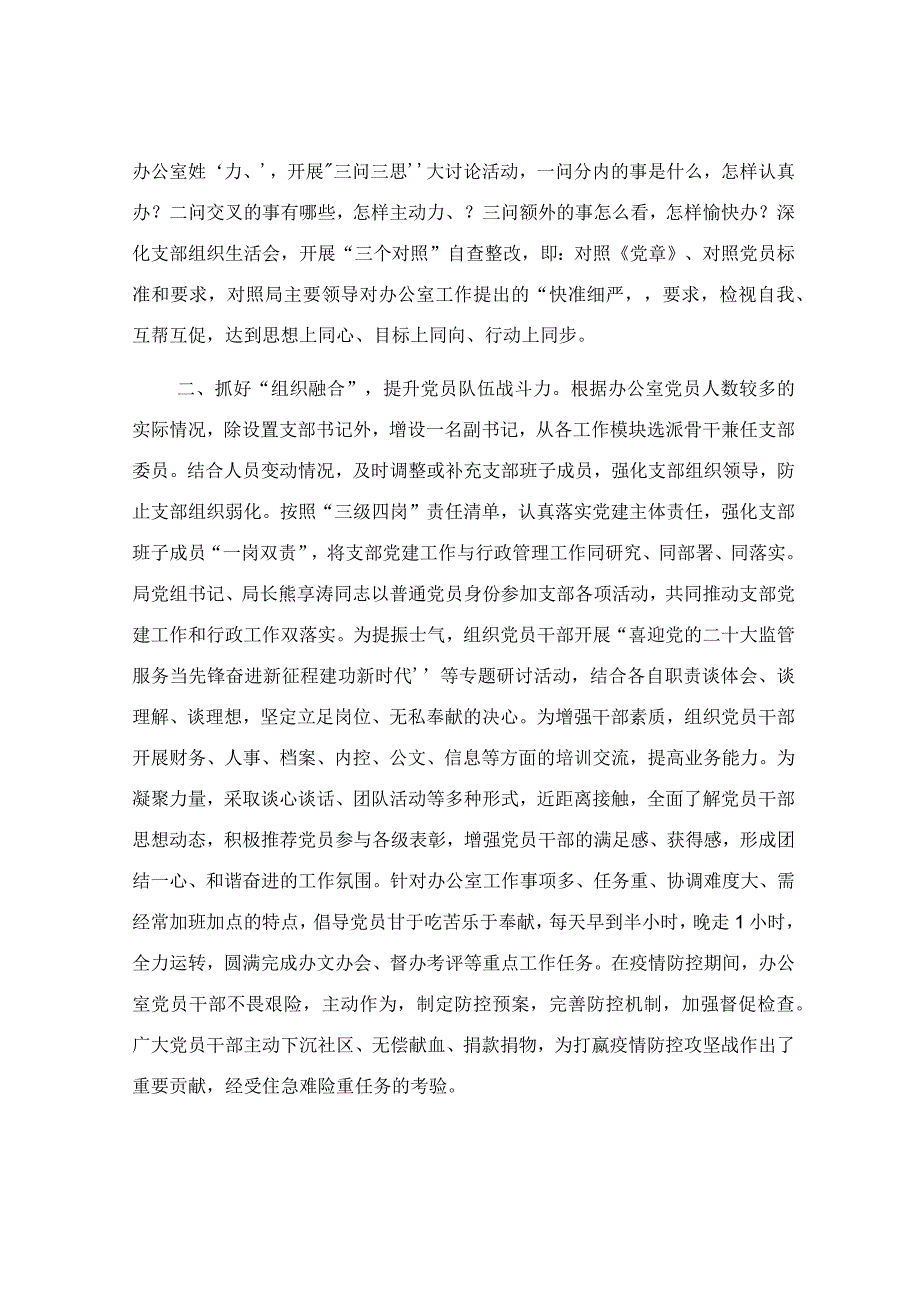 办公室姓‘力、’，开展"三问三思’’大讨论活动，一问分内的事是什么，怎样认真办？二问交叉的事有哪些，怎样主动力、？三问额外的事怎么看，怎样愉快办？深化支部组织生活会，开展“三个对照”自查整改，即：对照《党章》、对照党员标准和要求，对照局主要领导对办公室工作提出的“快准细严，，要求，检视自我、互帮互促，达到思想上同心、目标上同向、行动上同步。

二、抓好“组织融合”，提升党员队伍战斗力。根据办公室党员人数较多的实际情况，除设置支部书记外，增设一名副书记，从各工作模块选派骨干兼任支部委员。结合人员变动情况，及时调整或补充支部班子成员，强化支部组织领导，防止支部组织弱化。按照“三级四岗”责任清单，认真落实党建主体责任，强化支部班子成员“一岗双责”，将支部党建工作与行政管理工作同研究、同部署、同落实。局党组书记、局长熊享涛同志以普通党员身份参加支部各项活动，共同推动支部党建工作和行政工作双落实。为提振士气，组织党员干部开展“喜迎党的二十大监管服务当先锋奋进新征程建功新时代’’等专题研讨活动，结合各自职责谈体会、谈理解、谈理想，坚定立足岗位、无私奉献的决心。为增强干部素质，组织党员干部开展财务、人事、档案、内控、公文、信息等方面的培训交流，提高业务能力。为凝聚力量，采取谈心谈话、团队活动等多种形式，近距离接触，全面了解党员干部思想动态，积极推荐党员参与各级表彰，增强党员干部的满足感、获得感，形成团结一心、和谐奋进的工作氛围。针对办公室工作事项多、任务重、协调难度大、需经常加班加点的特点，倡导党员甘于吃苦乐于奉献，每天早到半小时，晚走1小时，全力运转，圆满完成办文办会、督办考评等重点工作任务。在疫情防控期间，办公室党员干部不畏艰险，主动作为，制定防控预案，完善防控机制，加强督促检查。广大党员干部主动下沉社区、无偿献血、捐款捐物，为打赢疫情防控攻坚战作出了重要贡献，经受住急难险重任务的考验。